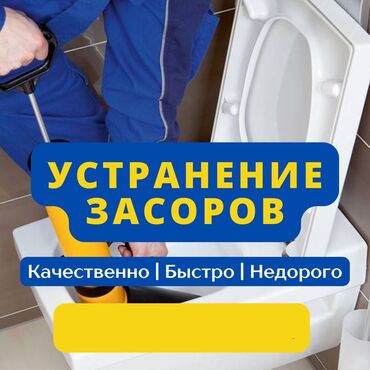 УСТРАНЕНИЕ ЗАСОРОВ

Качественно | Быстро | Недорого